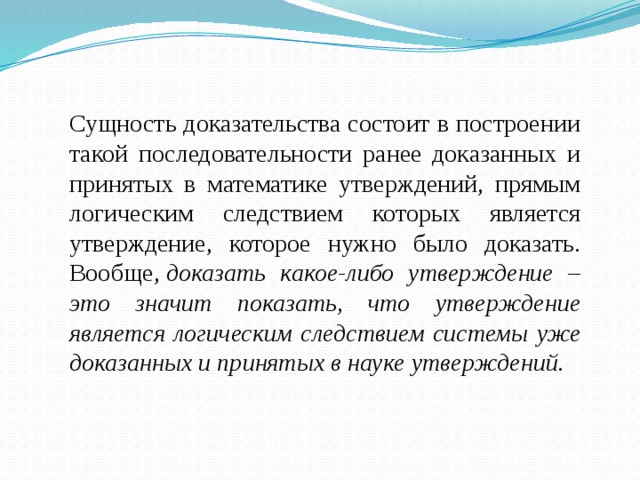 Сущность доказательства состоит в построении такой последовательности ранее доказанных и принятых в математике утверждений, прямым логическим следствием которых является утверждение, которое нужно было доказать. Вообще, доказать какое-либо утверждение – это значит показать, что утверждение является логическим следствием системы уже доказанных и принятых в науке утверждений.